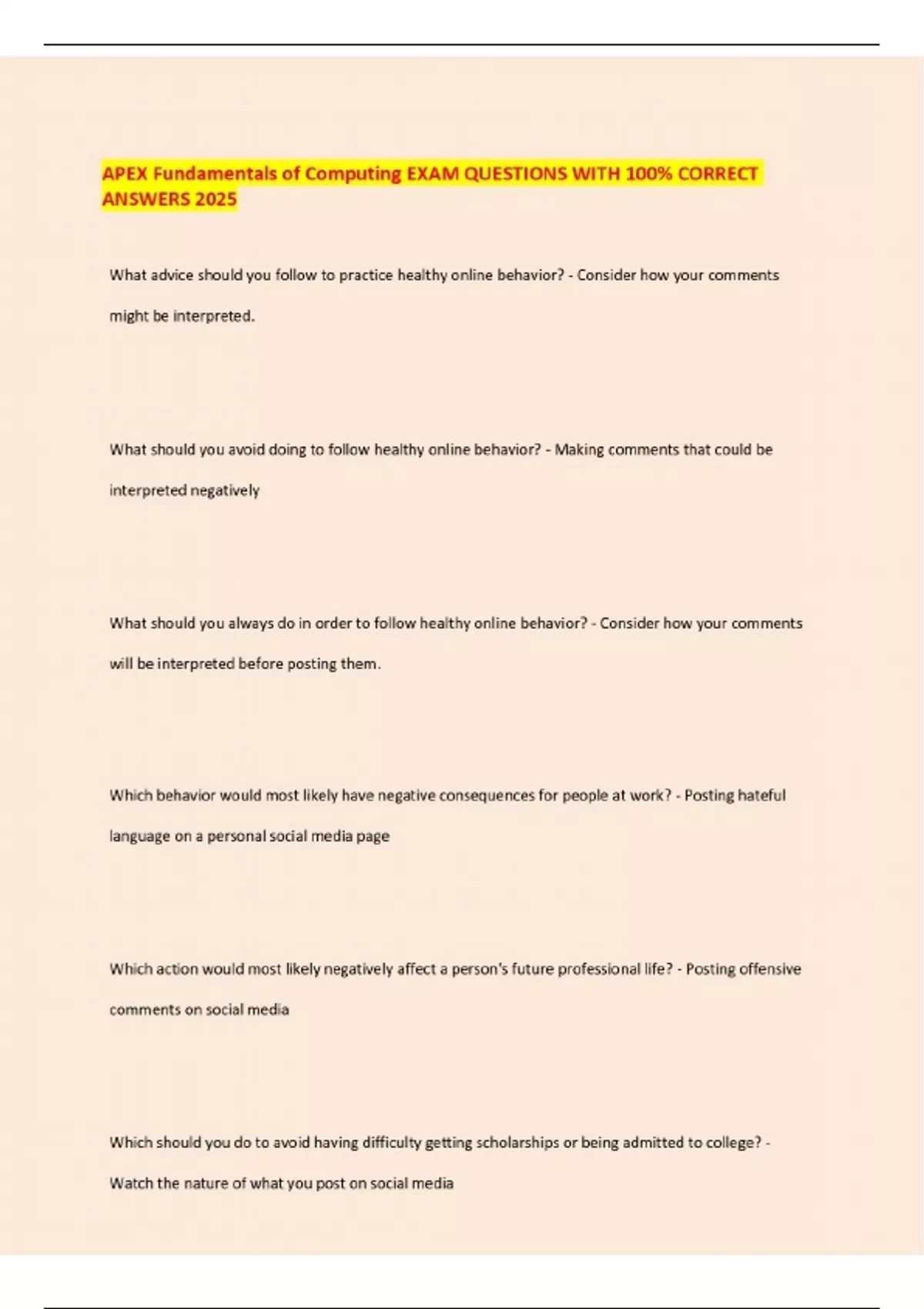 APEX Fundamentals of Computing EXAM QUESTIONS WITH 100% CORRECT ANSWERS 2025

What advice should you follow to practice healthy online behavior? - Consider how your comments might be interpreted.

What should you avoid doing to follow healthy online behavior? - Making comments that could be interpreted negatively

What should you always do in order to follow healthy online behavior? - Consider how your comments will be interpreted before posting them.

Which behavior would most likely have negative consequences for people at work? - Posting hateful language on a personal social media page

Which action would most likely negatively affect a person's future professional life? - Posting offensive comments on social media

Which should you do to avoid having difficulty getting scholarships or being admitted to college? - Watch the nature of what you post on social media